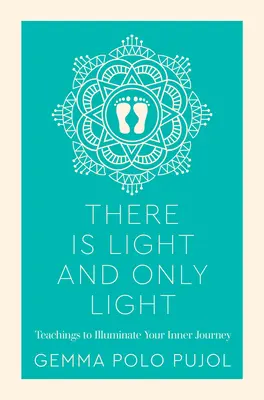 THERE IS LIGHT AND ONLY LIGHT

Teachings to Illuminate Your Inner Journey

GEMMA POLO PUJOL